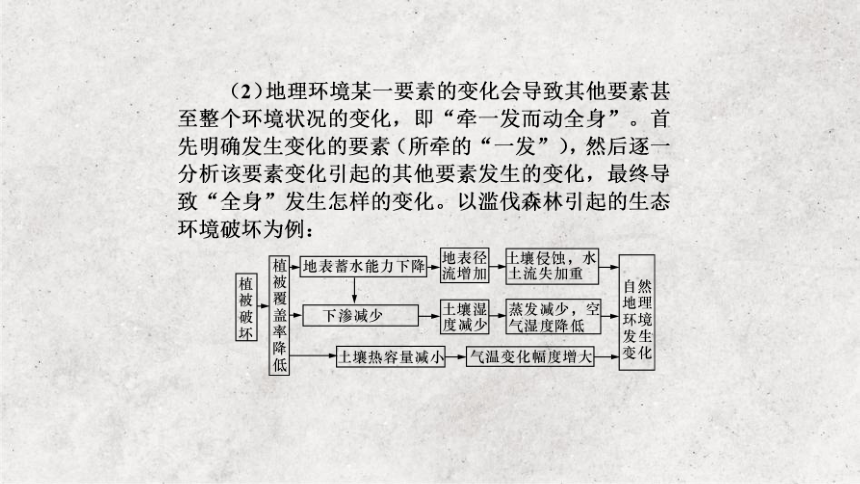 （2）地理环境某一要素的变化会导致其他要素甚至整个环境状况的变化，即“牵一发而动全身”。首先明确发生变化的要素（所牵的“一发”），然后逐一分析该要素变化引起的其他要素发生的变化，最终导致“全身”发生怎样的变化。以滥伐森林引起的生态环境破坏为例：

植被破坏

植被覆盖率降低

地表蓄水能力下降

地表径流增加

土壤侵蚀，水土流失加重

下渗减少

土壤湿度减少

蒸发减少，空气湿度降低

土壤热容量减小

气温变化幅度增大

自然地理环境发生变化